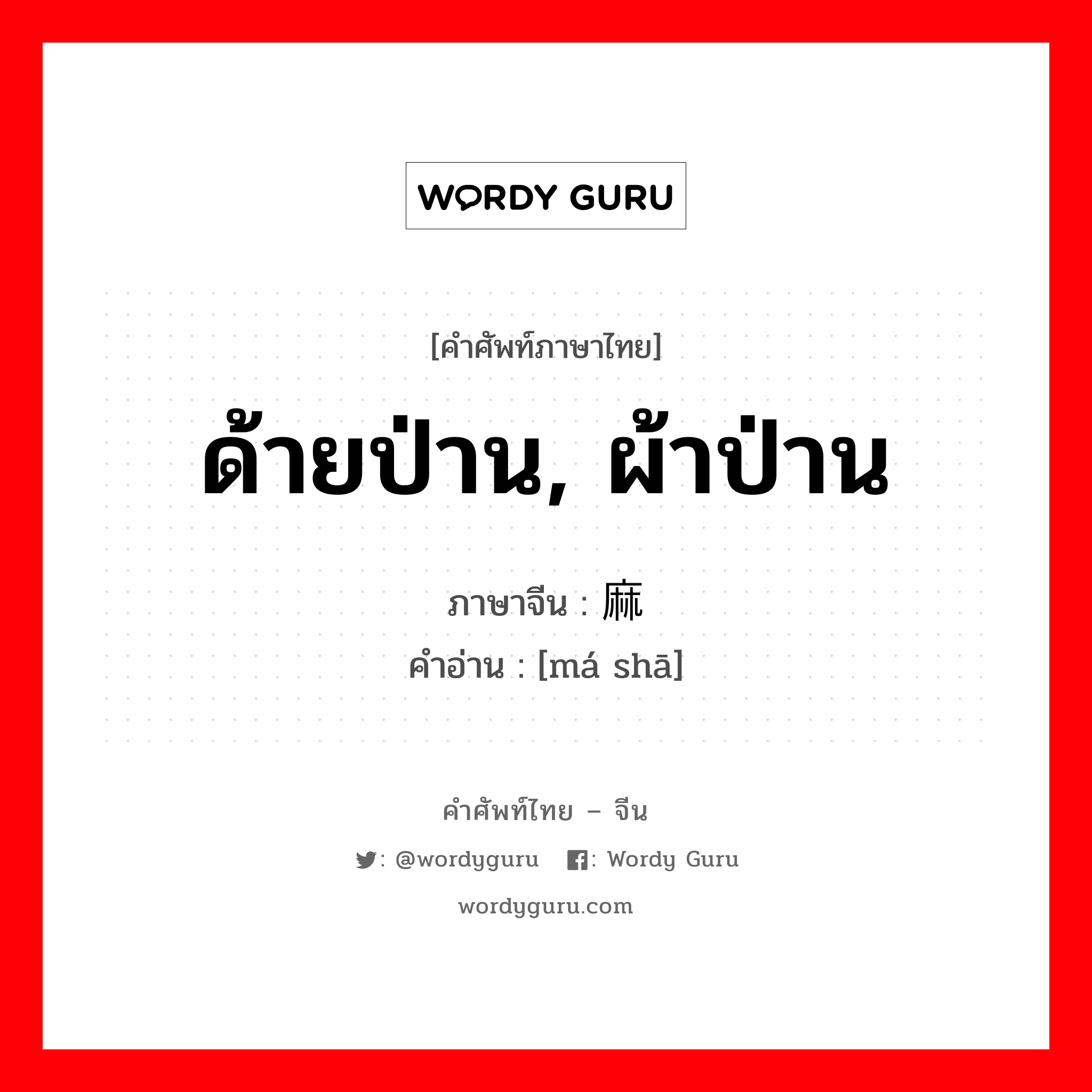 WORDY GURU

[คำศัพท์ภาษาไทย]

ด้ายป่าน, ผ้าป่าน

ภาษาจีน : 麻

คำอ่าน : [má shā]

คำศัพท์ไทย – จีน

: @wordyguru : Wordy Guru

wordyguru.com